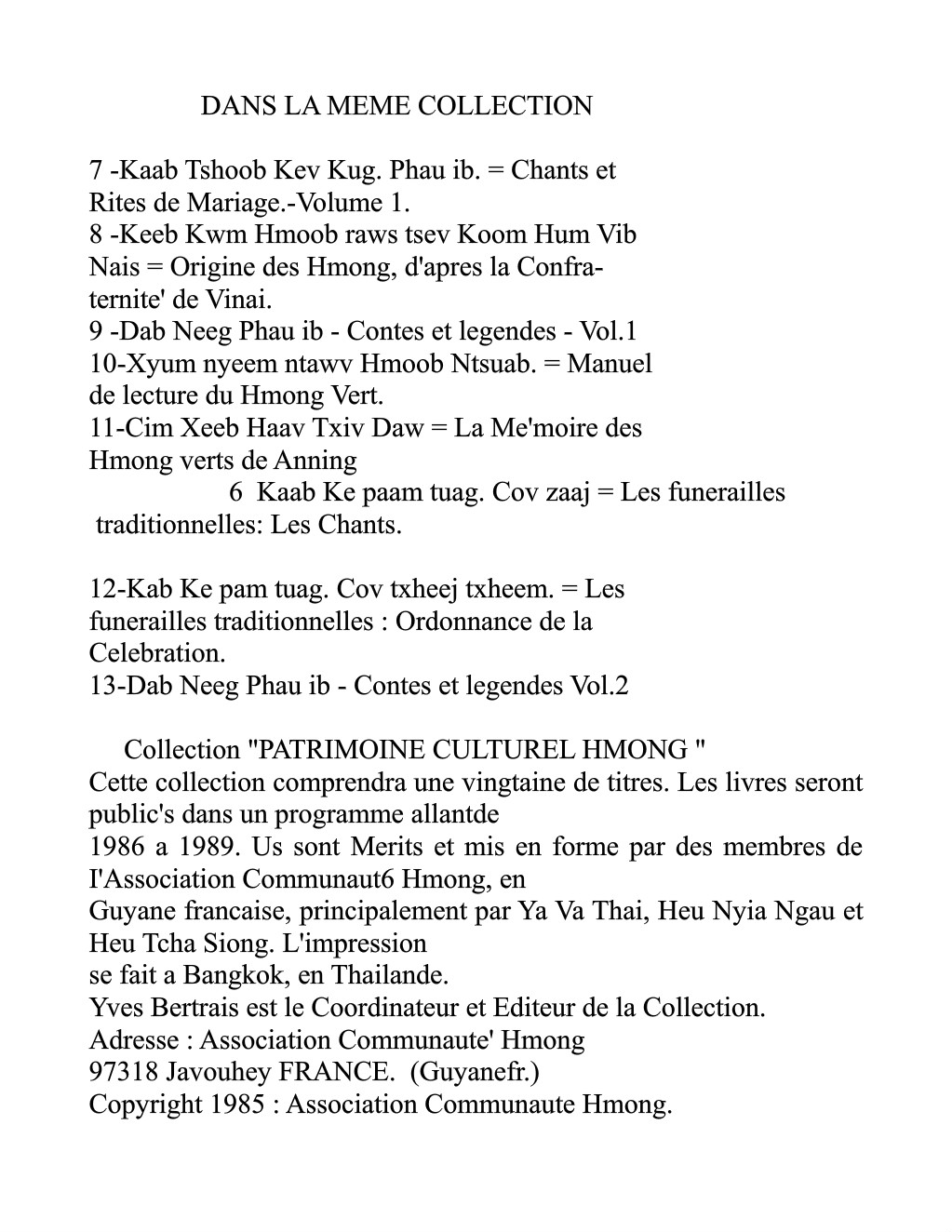 DANS LA MEME COLLECTION

7 -Kaab Tshoob Kev Kug. Phau ib. = Chants et Rites de Mariage.-Volume 1.
8 -Keeb Kwm Hmoob raws tsev Koom Hum Vib Nais = Origine des Hmong, d'apres la Confraternite' de Vinai.
9 -Dab Neeg Phau ib - Contes et legendes - Vol.1
10-Xyum nyeem ntawv Hmoob Ntsuab. = Manuel de lecture du Hmong Vert.
11-Cim Xeeb Haav Txiv Daw = La Me'moire des Hmong verts de Anning
6 Kaab Ke paam tuag. Cov zaaj = Les funerailles traditionnelles: Les Chants.

12-Kab Ke pam tuag. Cov txheej txheem. = Les funerailles traditionnelles : Ordonnance de la Celebration.
13-Dab Neeg Phau ib - Contes et legendes Vol.2

Collection "PATRIMOINE CULTUREL HMONG "
Cette collection comprendra une vingtaine de titres. Les livres seront public's dans un programme allantde
1986 a 1989. Us sont Merits et mis en forme par des membres de I'Association Communaut6 Hmong, en
Guyane francaise, principalement par Ya Va Thai, Heu Nyia Ngau et Heu Tcha Siong. L'impression
se fait a Bangkok, en Thailande.
Yves Bertrais est le Coordinateur et Editeur de la Collection.
Adresse : Association Communaute' Hmong
97318 Javouhey FRANCE. (Guyanefr.)
Copyright 1985 : Association Communaute Hmong.